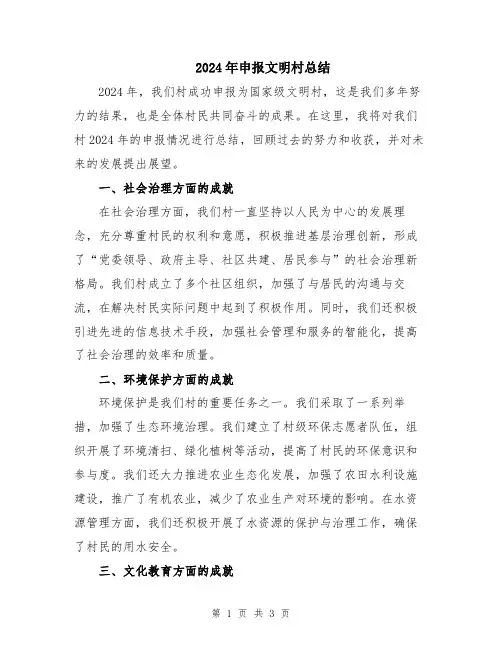 2024年申报文明村总结

2024年，我们村成功申报为国家级文明村，这是我们多年努力的结果，也是全体村民共同奋斗的成果。在这里，我将对我们村2024年的申报情况进行总结，回顾过去的努力和收获，并对未来的发展提出展望。

一、社会治理方面的成就

在社会治理方面，我们村一直坚持以人民为中心的发展理念，充分尊重村民的权利和意愿，积极推进基层治理创新，形成了“党委领导、政府主导、社区共建、居民参与”的社会治理新格局。我们村成立了多个社区组织，加强了与居民的沟通与交流，在解决村民实际问题中起到了积极作用。同时，我们还积极引进先进的信息技术手段，加强社会管理和服务的智能化，提高了社会治理的效率和质量。

二、环境保护方面的成就

环境保护是我们村的重要任务之一。我们采取了一系列举措，加强了生态环境治理。我们建立了村级环保志愿者队伍，组织开展了环境清扫、绿化植树等活动，提高了村民的环保意识和参与度。我们还大力推进农业生态化发展，加强了农田水利设施建设，推广了有机农业，减少了农业生产对环境的影响。在水资源管理方面，我们还积极开展了水资源的保护与治理工作，确保了村民的用水安全。

三、文化教育方面的成就

第 1 页 共 3 页